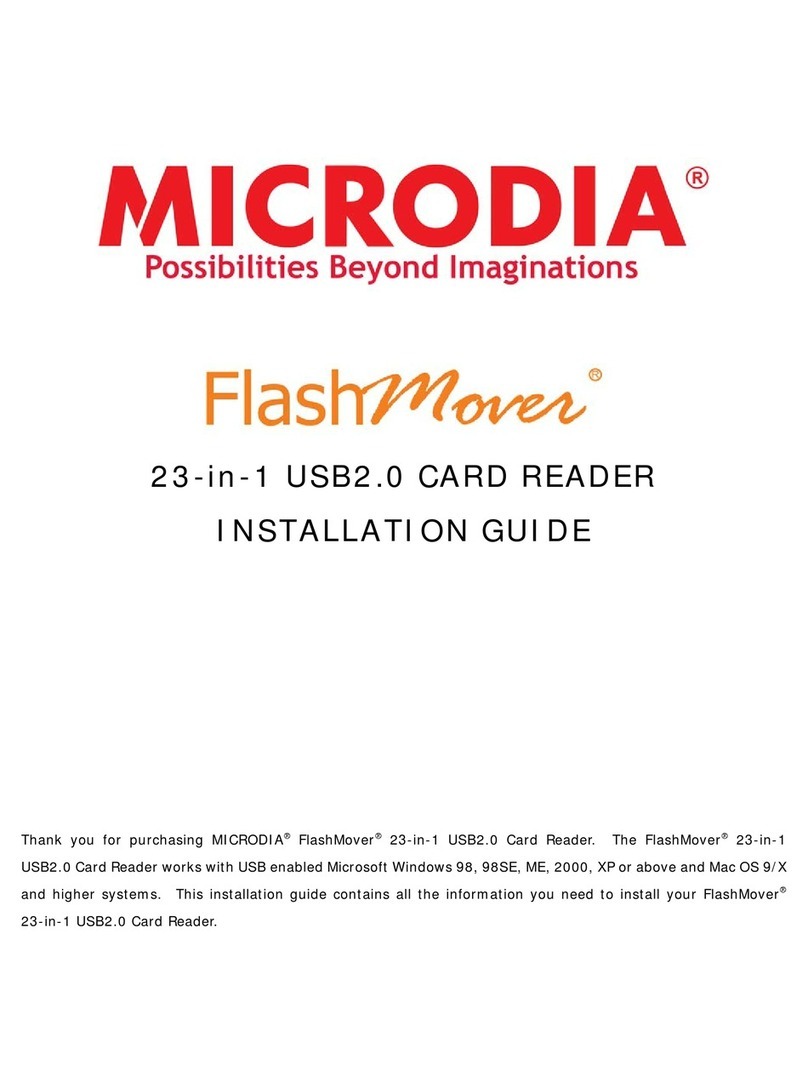 MICRODIA®
Possibilities Beyond Imaginations

FlashMover®

23-in-1 USB2.0 CARD READER
INSTALLATION GUIDE

Thank you for purchasing MICRODIA® FlashMover® 23-in-1 USB2.0 Card Reader. The FlashMover® 23-in-1 USB2.0 Card Reader works with USB enabled Microsoft Windows 98, 98SE, ME, 2000, XP or above and Mac OS 9/X and higher systems. This installation guide contains all the information you need to install your FlashMover® 23-in-1 USB2.0 Card Reader.